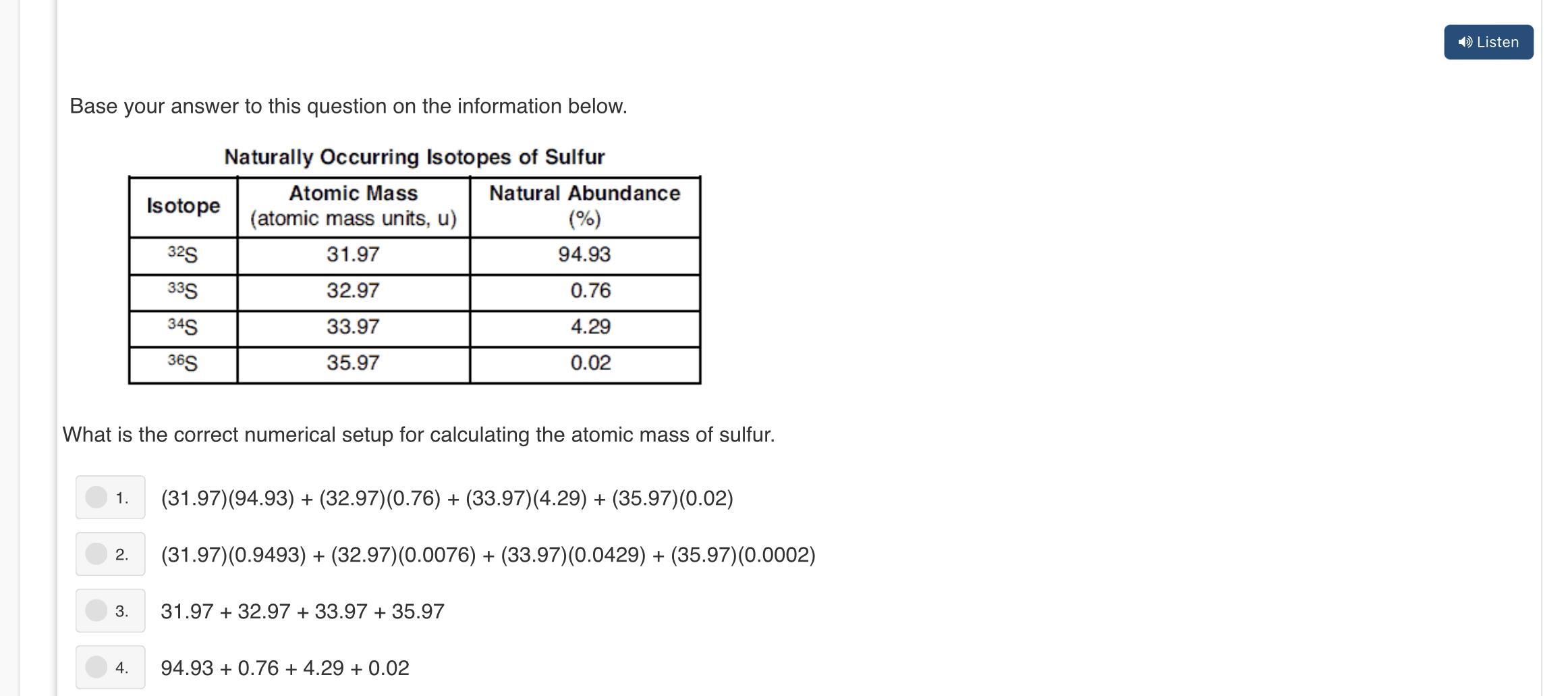 Listen

Base your answer to this question on the information below.

Naturally Occurring Isotopes of Sulfur

| Isotope | Atomic Mass (atomic mass units, u) | Natural Abundance (%) |
|---|---|---|
| $^{32}S$ | 31.97 | 94.93 |
| $^{33}S$ | 32.97 | 0.76 |
| $^{34}S$ | 33.97 | 4.29 |
| $^{36}S$ | 35.97 | 0.02 |

What is the correct numerical setup for calculating the atomic mass of sulfur.

1. (31.97)(94.93) + (32.97)(0.76) + (33.97)(4.29) + (35.97)(0.02)

2. (31.97)(0.9493) + (32.97)(0.0076) + (33.97)(0.0429) + (35.97)(0.0002)

3. 31.97 + 32.97 + 33.97 + 35.97

4. 94.93 + 0.76 + 4.29 + 0.02